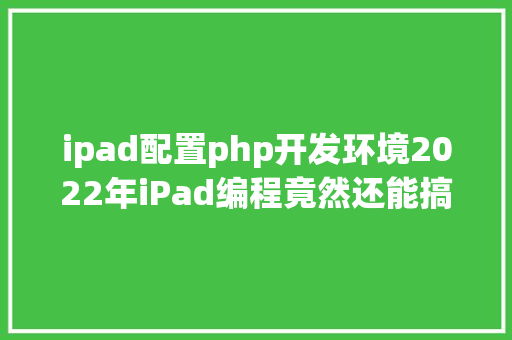 ipad配置php开发环境2022年iPad编程竟然还能搞